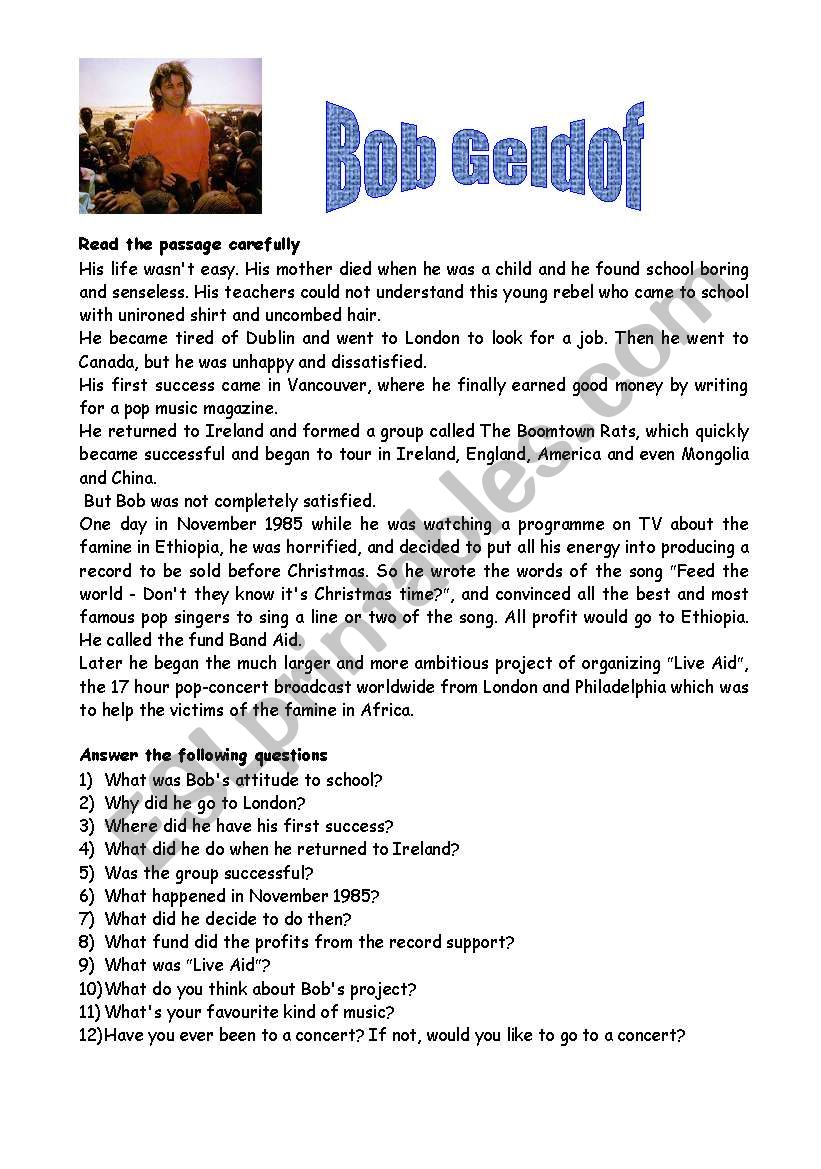 Bob Geldof

Read the passage carefully

His life wasn't easy. His mother died when he was a child and he found school boring and senseless. His teachers could not understand this young rebel who came to school with unironed shirt and uncombed hair.

He became tired of Dublin and went to London to look for a job. Then he went to Canada, but he was unhappy and dissatisfied.

His first success came in Vancouver, where he finally earned good money by writing for a pop music magazine.

He returned to Ireland and formed a group called The Boomtown Rats, which quickly became successful and began to tour in Ireland, England, America and even Mongolia and China.

But Bob was not completely satisfied.

One day in November 1985 while he was watching a programme on TV about the famine in Ethiopia, he was horrified, and decided to put all his energy into producing a record to be sold before Christmas. So he wrote the words of the song "Feed the world - Don't they know it's Christmas time?", and convinced all the best and most famous pop singers to sing a line or two of the song. All profit would go to Ethiopia. He called the fund Band Aid.

Later he began the much larger and more ambitious project of organizing "Live Aid", the 17 hour pop-concert broadcast worldwide from London and Philadelphia which was to help the victims of the famine in Africa.

Answer the following questions

1) What was Bob's attitude to school?
2) Why did he go to London?
3) Where did he have his first success?
4) What did he do when he returned to Ireland?
5) Was the group successful?
6) What happened in November 1985?
7) What did he decide to do then?
8) What fund did the profits from the record support?
9) What was "Live Aid"?
10) What do you think about Bob's project?
11) What's your favourite kind of music?
12) Have you ever been to a concert? If not, would you like to go to a concert?

ESLprintables.com